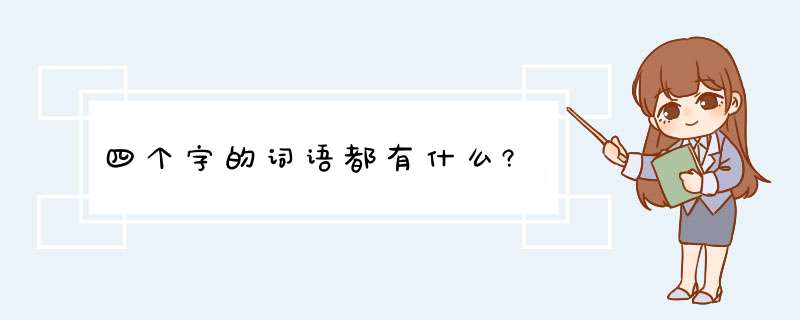 四个字的词语都有什么?